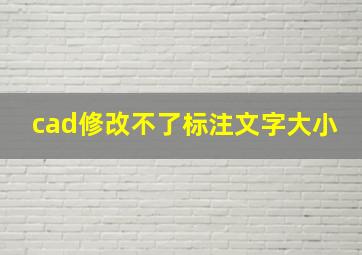 cad修改不了标注文字大小